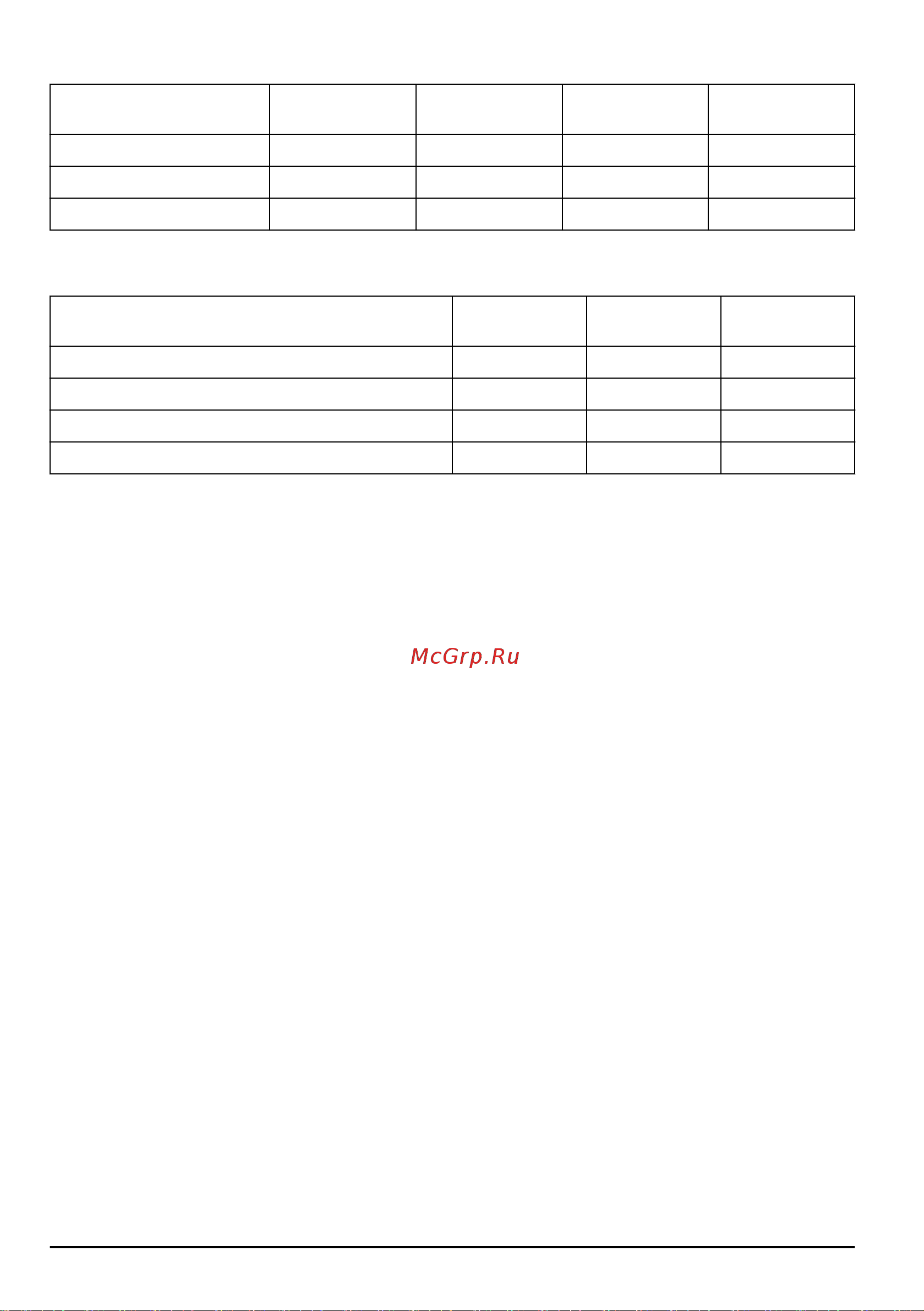 McGrp.Ru